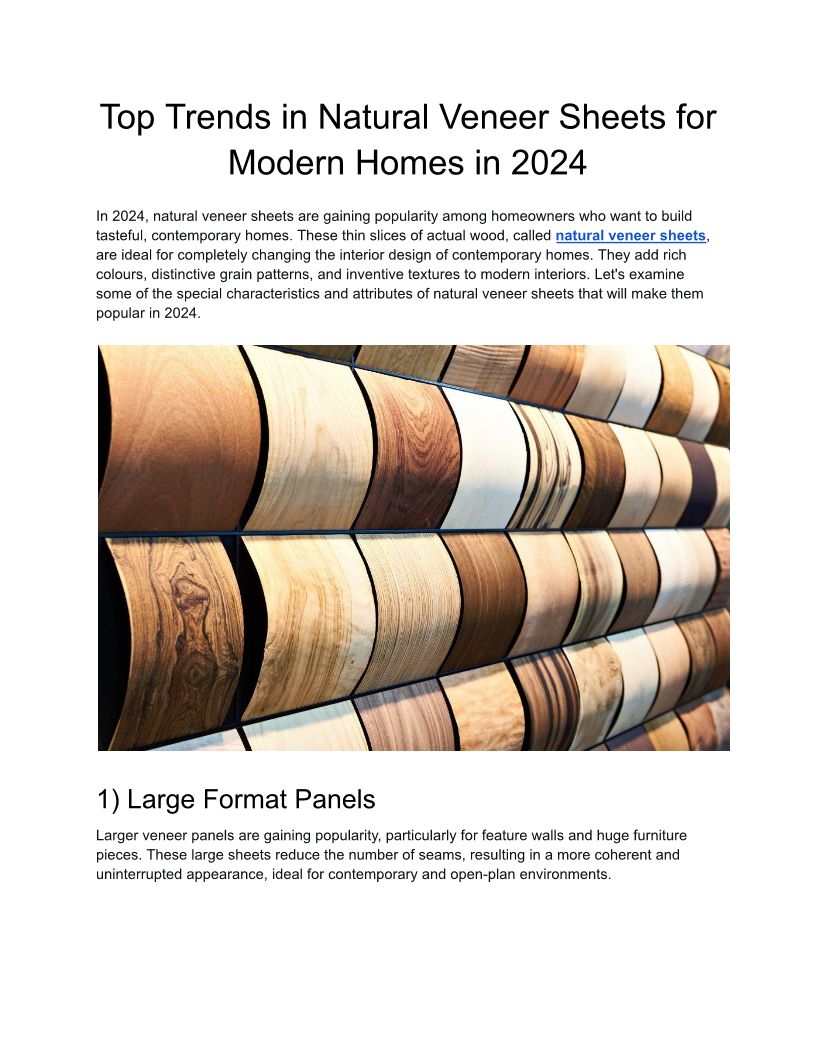 Top Trends in Natural Veneer Sheets for Modern Homes in 2024

In 2024, natural veneer sheets are gaining popularity among homeowners who want to build tasteful, contemporary homes. These thin slices of actual wood, called natural veneer sheets, are ideal for completely changing the interior design of contemporary homes. They add rich colours, distinctive grain patterns, and inventive textures to modern interiors. Let's examine some of the special characteristics and attributes of natural veneer sheets that will make them popular in 2024.

1) Large Format Panels

Larger veneer panels are gaining popularity, particularly for feature walls and huge furniture pieces. These large sheets reduce the number of seams, resulting in a more coherent and uninterrupted appearance, ideal for contemporary and open-plan environments.